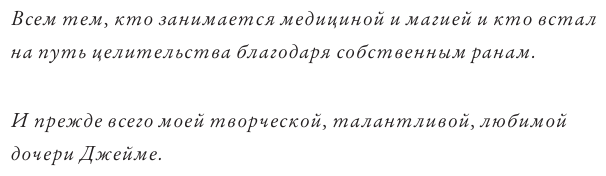 Всем тем, кто занимается медициной и магией и кто встал на путь целительства благодаря собственным ранам.

И прежде всего моей творческой, талантливой, любимой дочери Джейме.